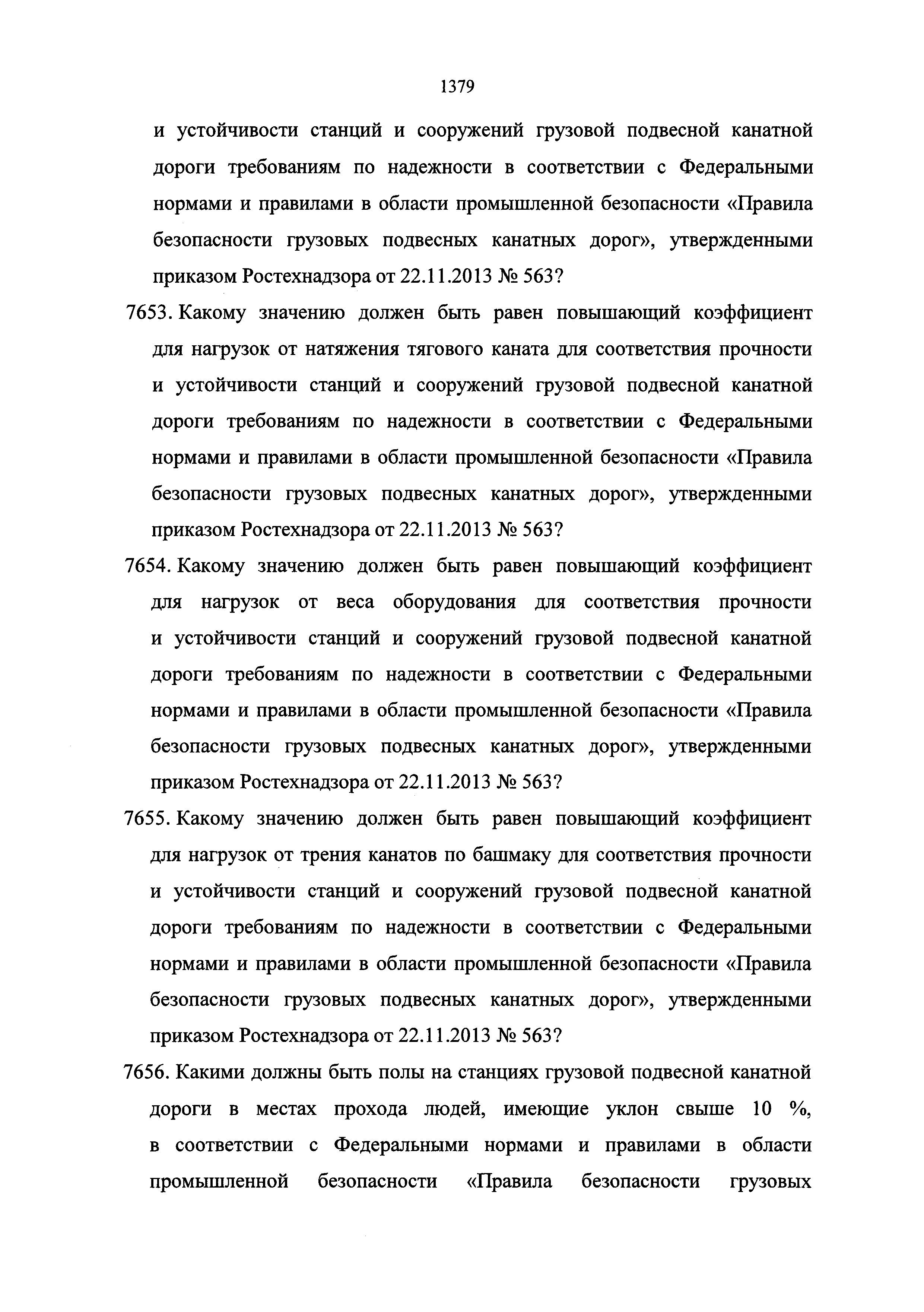 1379

и устойчивости станций и сооружений грузовой подвесной канатной дороги требованиям по надежности в соответствии с Федеральными нормами и правилами в области промышленной безопасности «Правила безопасности грузовых подвесных канатных дорог», утвержденными приказом Ростехнадзора от 22.11.2013 № 563?

7653. Какому значению должен быть равен повышающий коэффициент для нагрузок от натяжения тягового каната для соответствия прочности и устойчивости станций и сооружений грузовой подвесной канатной дороги требованиям по надежности в соответствии с Федеральными нормами и правилами в области промышленной безопасности «Правила безопасности грузовых подвесных канатных дорог», утвержденными приказом Ростехнадзора от 22.11.2013 № 563?

7654. Какому значению должен быть равен повышающий коэффициент для нагрузок от веса оборудования для соответствия прочности и устойчивости станций и сооружений грузовой подвесной канатной дороги требованиям по надежности в соответствии с Федеральными нормами и правилами в области промышленной безопасности «Правила безопасности грузовых подвесных канатных дорог», утвержденными приказом Ростехнадзора от 22.11.2013 № 563?

7655. Какому значению должен быть равен повышающий коэффициент для нагрузок от трения канатов по башмаку для соответствия прочности и устойчивости станций и сооружений грузовой подвесной канатной дороги требованиям по надежности в соответствии с Федеральными нормами и правилами в области промышленной безопасности «Правила безопасности грузовых подвесных канатных дорог», утвержденными приказом Ростехнадзора от 22.11.2013 № 563?

7656. Какими должны быть полы на станциях грузовой подвесной канатной дороги в местах прохода людей, имеющие уклон свыше 10 %, в соответствии с Федеральными нормами и правилами в области промышленной безопасности «Правила безопасности грузовых